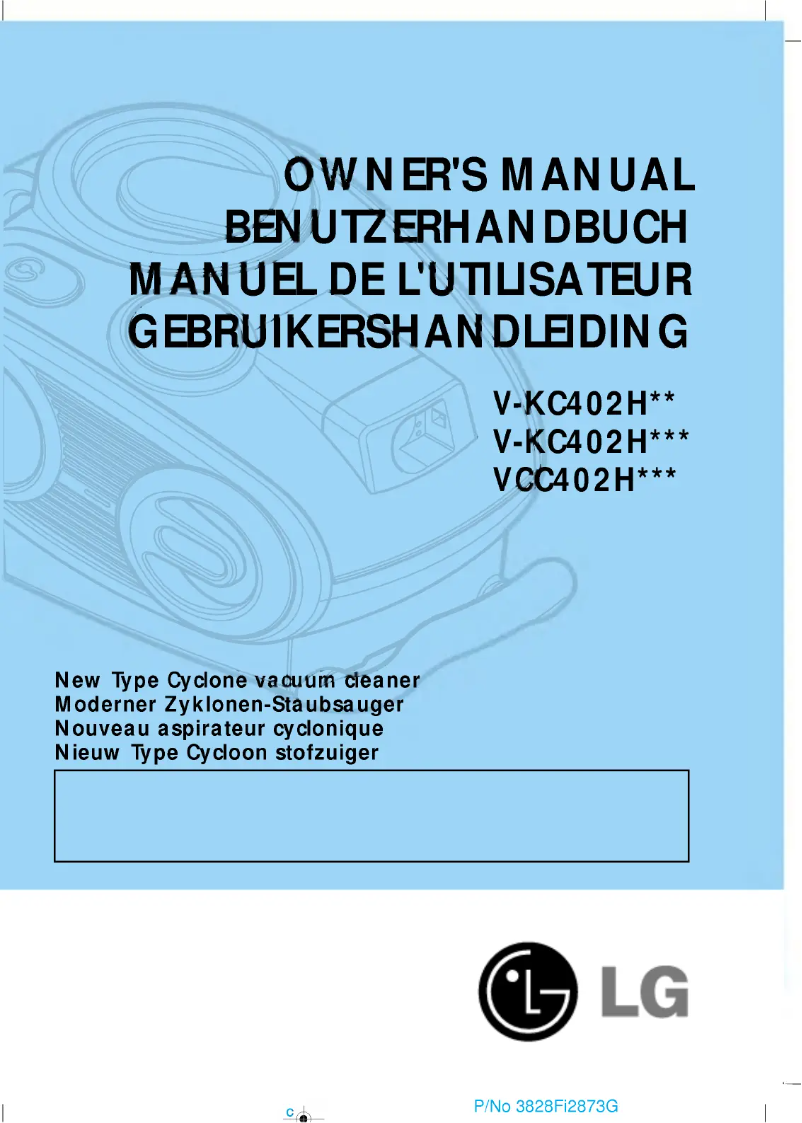 OWNER'S MANUAL
BENUTZERHANDBUCH
MANUEL DE L'UTILISATEUR
GEBRUIKERSHANDLEIDING

V-KC402H**
V-KC402H***
VCC402H***

New Type Cyclone vacuum cleaner
Moderner Zyklonen-Staubsauger
Nouveau aspirateur cyclonique
Nieuw Type Cycloon stofzuiger

LG

C

P/No 3828Fi2873G